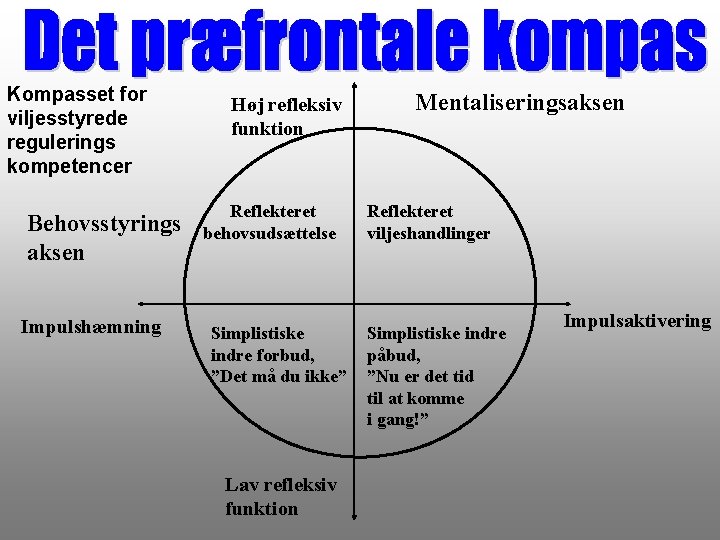 Det præfrontale kompas

Kompasset for viljesstyrede regulerings kompetencer

Høj refleksiv funktion

Mentaliseringsaksen

Behovsstyrings aksen

Reflekteret behovsudsættelse

Reflekteret viljeshandlinger

Impulshæmning

Impulsaktivering

Simplistiske indre forbud, ”Det må du ikke”

Simplistiske indre påbud, ”Nu er det tid til at komme i gang!”

Lav refleksiv funktion